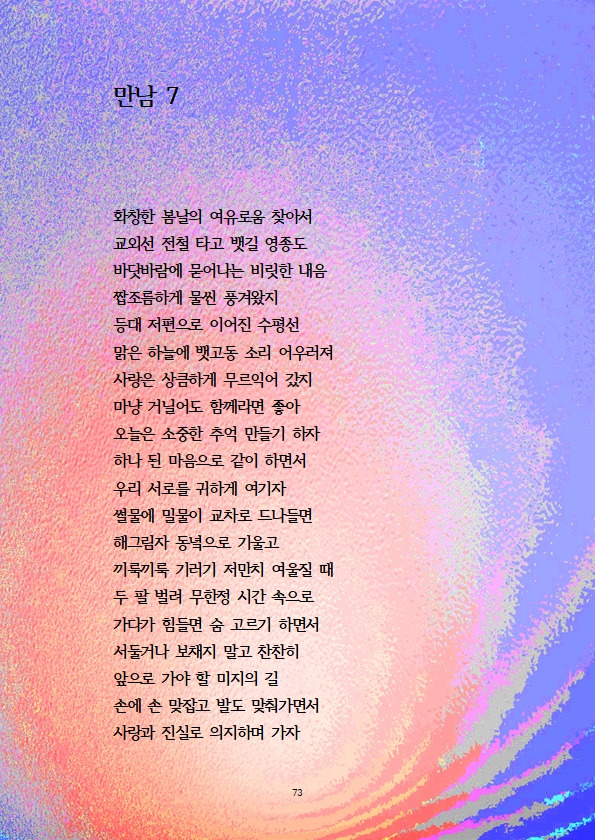 만남 7

화창한 봄날의 여유로움 찾아서
교외선 전철 타고 뱃길 영종도
바닷바람에 묻어나는 비릿한 내음
짭조름하게 물씬 풍겨왔지
등대 저편으로 이어진 수평선
맑은 하늘에 뱃고동 소리 어우러져
사랑은 상큼하게 무르익어 갔지
마냥 거닐어도 함께라면 좋아
오늘은 소중한 추억 만들기 하자
하나 된 마음으로 같이 하면서
우리 서로를 귀하게 여기자
썰물에 밀물이 교차로 드나들면
해그림자 동녘으로 기울고
끼룩끼룩 기러기 저만치 여울질 때
두 팔 벌려 무한정 시간 속으로
가다가 힘들면 숨 고르기 하면서
서둘거나 보채지 말고 찬찬히
앞으로 가야 할 미지의 길
손에 손 맞잡고 발도 맞춰가면서
사랑과 진실로 의지하며 가자

73